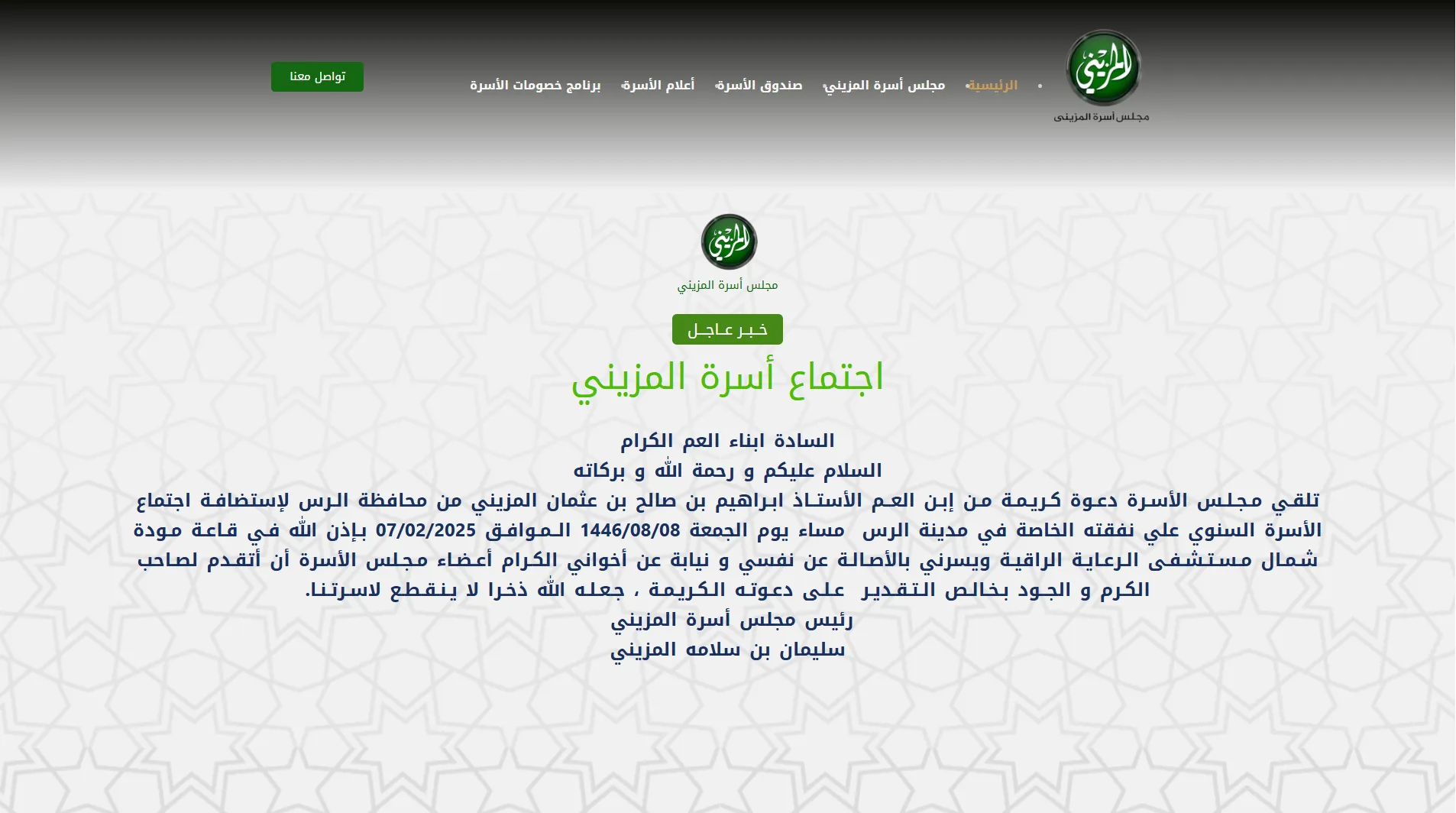 المزيني
مجلس أسرة المزيني

الرئيسية
مجلس أسرة المزيني
صندوق الأسرة
أعلام الأسرة
برنامج خصومات الأسرة

تواصل معنا

المزيني
مجلس أسرة المزيني

خبر عاجل

اجتماع أسرة المزيني

السادة ابناء العم الكرام
السلام عليكم و رحمة الله و بركاته
تلقي مجلس الأسرة دعوة كريمة من إبن العم الأستاذ ابراهيم بن صالح بن عثمان المزيني من محافظة الرس لإستضافة اجتماع الأسرة السنوي علي نفقته الخاصة في مدينة الرس مساء يوم الجمعة 1446/08/08 الموافق 07/02/2025 بإذن الله في قاعة مودة شمال مستشفى الرعاية الراقية ويسرني بالأصالة عن نفسي و نيابة عن أخواني الكرام أعضاء مجلس الأسرة أن أتقدم لصاحب الكرم و الجود بخالص التقدير على دعوته الكريمة ، جعله الله ذخرا لا ينقطع لاسرتنا.
رئيس مجلس أسرة المزيني
سليمان بن سلامه المزيني